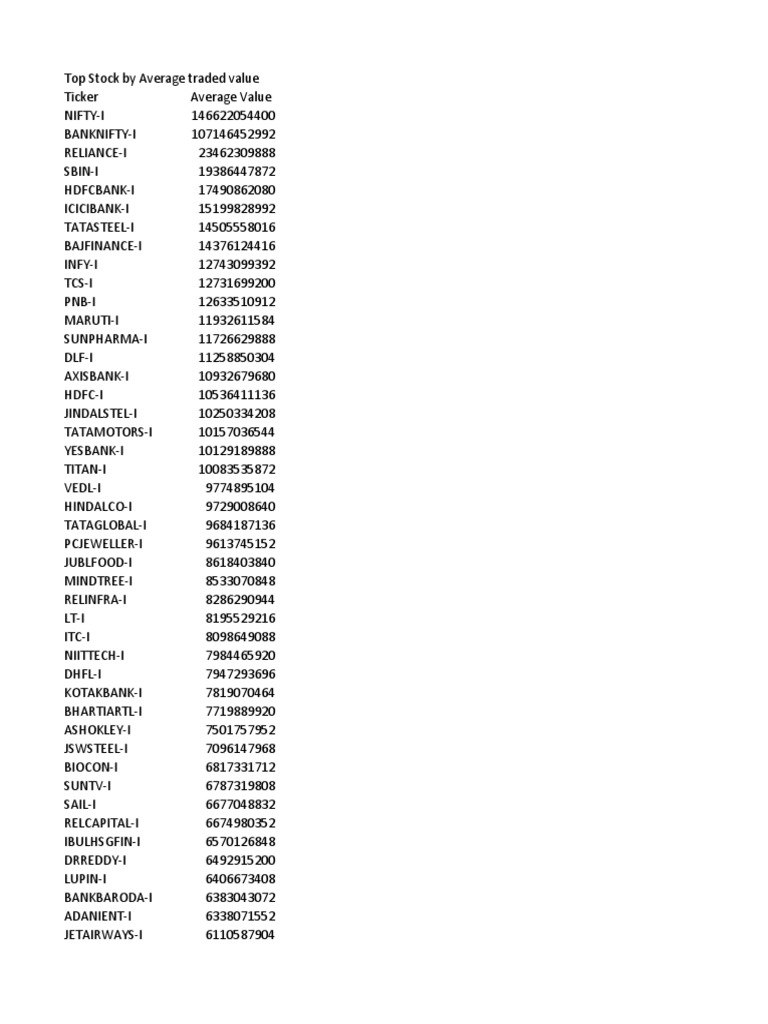 Top Stock by Average traded value

| Ticker | Average Value |
|---|---|
| NIFTY-I | 146622054400 |
| BANKNIFTY-I | 107146452992 |
| RELIANCE-I | 23462309888 |
| SBIN-I | 19386447872 |
| HDFCBANK-I | 17490862080 |
| ICICIBANK-I | 15199828992 |
| TATASTEEL-I | 14505558016 |
| BAJFINANCE-I | 14376124416 |
| INFY-I | 12743099392 |
| TCS-I | 12731699200 |
| PNB-I | 12633510912 |
| MARUTI-I | 11932611584 |
| SUNPHARMA-I | 11726629888 |
| DLF-I | 11258850304 |
| AXISBANK-I | 10932679680 |
| HDFC-I | 10536411136 |
| JINDALSTEL-I | 10250334208 |
| TATAMOTORS-I | 10157036544 |
| YESBANK-I | 10129189888 |
| TITAN-I | 10083535872 |
| VEDL-I | 9774895104 |
| HINDALCO-I | 9729008640 |
| TATAGLOBAL-I | 9684187136 |
| PCJEWELLER-I | 9613745152 |
| JUBLFOOD-I | 8618403840 |
| MINDTREE-I | 8533070848 |
| RELINFRA-I | 8286290944 |
| LT-I | 8195529216 |
| ITC-I | 8098649088 |
| NIITTECH-I | 7984465920 |
| DHFL-I | 7947293696 |
| KOTAKBANK-I | 7819070464 |
| BHARTIARTL-I | 7719889920 |
| ASHOKLEY-I | 7501757952 |
| JSWSTEEL-I | 7096147968 |
| BIOCON-I | 6817331712 |
| SUNTV-I | 6787319808 |
| SAIL-I | 6677048832 |
| RELCAPITAL-I | 6674980352 |
| IBULHSGFIN-I | 6570126848 |
| DRREDDY-I | 6492915200 |
| LUPIN-I | 6406673408 |
| BANKBARODA-I | 6383043072 |
| ADANIENT-I | 6338071552 |
| JETAIRWAYS-I | 6110587904 |